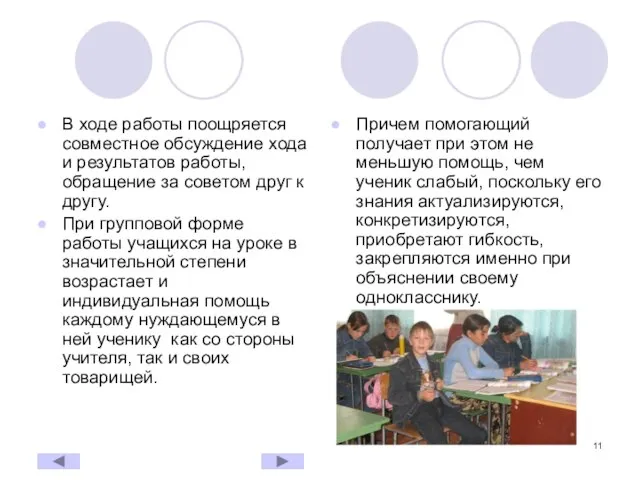 В ходе работы поощряется совместное обсуждение хода и результатов работы, обращение за советом друг к другу.

При групповой форме работы учащихся на уроке в значительной степени возрастает и индивидуальная помощь каждому нуждающемуся в ней ученику как со стороны учителя, так и своих товарищей.

Причем помогающий получает при этом не меньшую помощь, чем ученик слабый, поскольку его знания актуализируются, конкретизируются, приобретают гибкость, закрепляются именно при объяснении своему однокласснику.

11